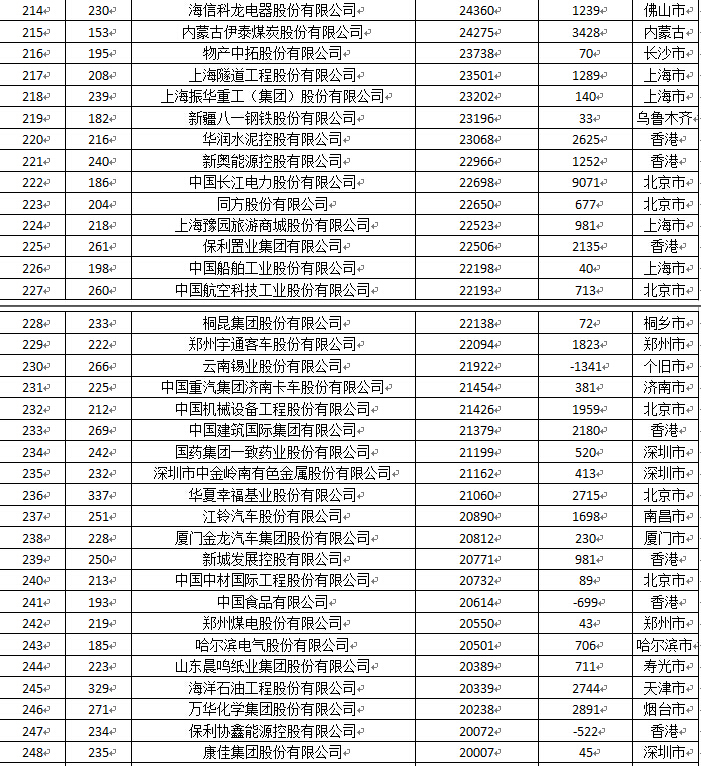 | 214 | 230 | 海信科龙电器股份有限公司 | 24360 | 1239 | 佛山市 |
|---|---|---|---|---|---|
| 215 | 153 | 内蒙古伊泰煤炭股份有限公司 | 24275 | 3428 | 内蒙古 |
| 216 | 195 | 物产中拓股份有限公司 | 23738 | 70 | 长沙市 |
| 217 | 208 | 上海隧道工程股份有限公司 | 23501 | 1289 | 上海市 |
| 218 | 239 | 上海振华重工（集团）股份有限公司 | 23202 | 140 | 上海市 |
| 219 | 182 | 新疆八一钢铁股份有限公司 | 23196 | 33 | 乌鲁木齐 |
| 220 | 216 | 华润水泥控股有限公司 | 23068 | 2625 | 香港 |
| 221 | 240 | 新奥能源控股有限公司 | 22966 | 1252 | 香港 |
| 222 | 186 | 中国长江电力股份有限公司 | 22698 | 9071 | 北京市 |
| 223 | 204 | 同方股份有限公司 | 22650 | 677 | 北京市 |
| 224 | 218 | 上海豫园旅游商城股份有限公司 | 22523 | 981 | 上海市 |
| 225 | 261 | 保利置业集团有限公司 | 22506 | 2135 | 香港 |
| 226 | 198 | 中国船舶工业股份有限公司 | 22198 | 40 | 上海市 |
| 227 | 260 | 中国航空科技工业股份有限公司 | 22193 | 713 | 北京市 |

| 228 | 233 | 桐昆集团股份有限公司 | 22138 | 72 | 桐乡市 |
|---|---|---|---|---|---|
| 229 | 222 | 郑州宇通客车股份有限公司 | 22094 | 1823 | 郑州市 |
| 230 | 266 | 云南锡业股份有限公司 | 21922 | -1341 | 个旧市 |
| 231 | 225 | 中国重汽集团济南卡车股份有限公司 | 21454 | 381 | 济南市 |
| 232 | 212 | 中国机械设备工程股份有限公司 | 21426 | 1959 | 北京市 |
| 233 | 269 | 中国建筑国际集团有限公司 | 21379 | 2180 | 香港 |
| 234 | 242 | 国药集团一致药业股份有限公司 | 21199 | 520 | 深圳市 |
| 235 | 232 | 深圳市中金岭南有色金属股份有限公司 | 21162 | 413 | 深圳市 |
| 236 | 337 | 华夏幸福基业股份有限公司 | 21060 | 2715 | 北京市 |
| 237 | 251 | 江铃汽车股份有限公司 | 20890 | 1698 | 南昌市 |
| 238 | 228 | 厦门金龙汽车集团股份有限公司 | 20812 | 230 | 厦门市 |
| 239 | 250 | 新城发展控股有限公司 | 20771 | 981 | 香港 |
| 240 | 213 | 中国中材国际工程股份有限公司 | 20732 | 89 | 北京市 |
| 241 | 193 | 中国食品有限公司 | 20614 | -699 | 香港 |
| 242 | 219 | 郑州煤电股份有限公司 | 20550 | 43 | 郑州市 |
| 243 | 185 | 哈尔滨电气股份有限公司 | 20501 | 706 | 哈尔滨市 |
| 244 | 223 | 山东晨鸣纸业集团股份有限公司 | 20389 | 711 | 寿光市 |
| 245 | 329 | 海洋石油工程股份有限公司 | 20339 | 2744 | 天津市 |
| 246 | 271 | 万华化学集团股份有限公司 | 20238 | 2891 | 烟台市 |
| 247 | 234 | 保利协鑫能源控股有限公司 | 20072 | -522 | 香港 |
| 248 | 235 | 康佳集团股份有限公司 | 20007 | 45 | 深圳市 |